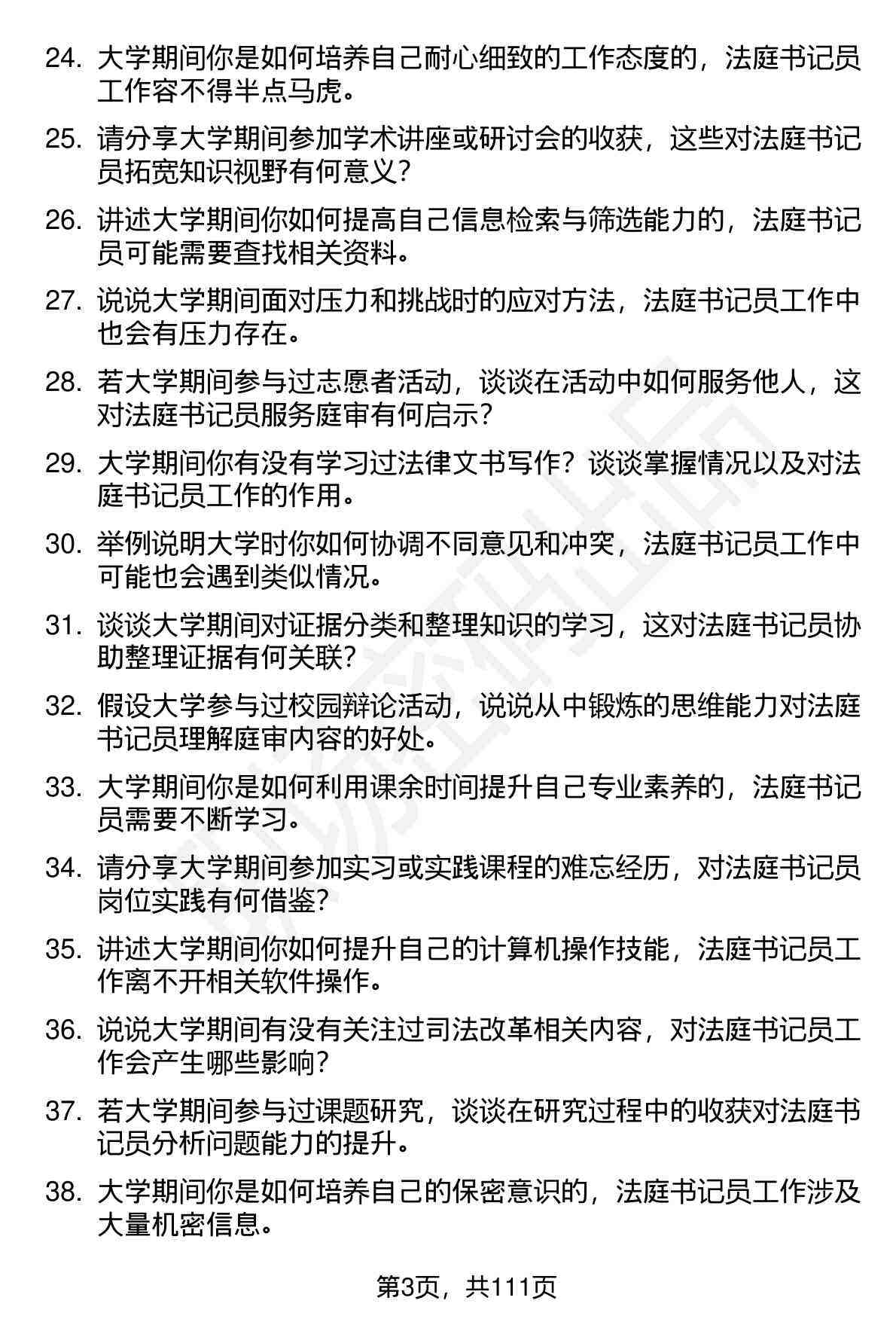 24. 大学期间你是如何培养自己耐心细致的工作态度的，法庭书记员工作容不得半点马虎。

25. 请分享大学期间参加学术讲座或研讨会的收获，这些对法庭书记员拓宽知识视野有何意义？

26. 讲述大学期间你如何提高自己信息检索与筛选能力的，法庭书记员可能需要查找相关资料。

27. 说说大学期间面对压力和挑战时的应对方法，法庭书记员工作中也会有压力存在。

28. 若大学期间参与过志愿者活动，谈谈在活动中如何服务他人，这对法庭书记员服务庭审有何启示？

29. 大学期间你有没有学习过法律文书写作？谈谈掌握情况以及对法庭书记员工作的作用。

30. 举例说明大学时你如何协调不同意见和冲突，法庭书记员工作中可能也会遇到类似情况。

31. 谈谈大学期间对证据分类和整理知识的学习，这对法庭书记员协助整理证据有何关联？

32. 假设大学参与过校园辩论活动，说说从中锻炼的思维能力对法庭书记员理解庭审内容的好处。

33. 大学期间你是如何利用课余时间提升自己专业素养的，法庭书记员需要不断学习。

34. 请分享大学期间参加实习或实践课程的难忘经历，对法庭书记员岗位实践有何借鉴？

35. 讲述大学期间你如何提升自己的计算机操作技能，法庭书记员工作离不开相关软件操作。

36. 说说大学期间有没有关注过司法改革相关内容，对法庭书记员工作会产生哪些影响？

37. 若大学期间参与过课题研究，谈谈在研究过程中的收获对法庭书记员分析问题能力的提升。

38. 大学期间你是如何培养自己的保密意识的，法庭书记员工作涉及大量机密信息。

第3页，共111页